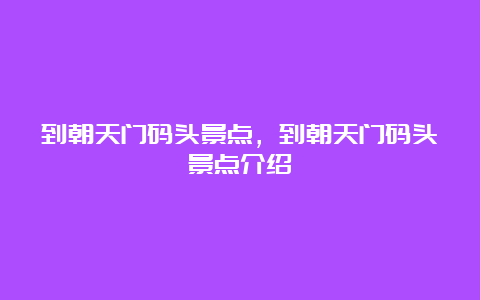 到朝天门码头景点，到朝天门码头景点介绍